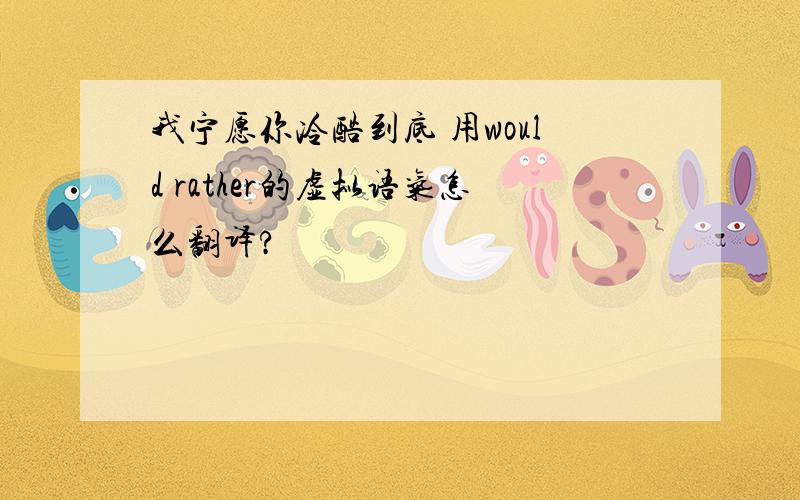 我宁愿你冷酷到底 用would rather的虚拟语气怎么翻译?